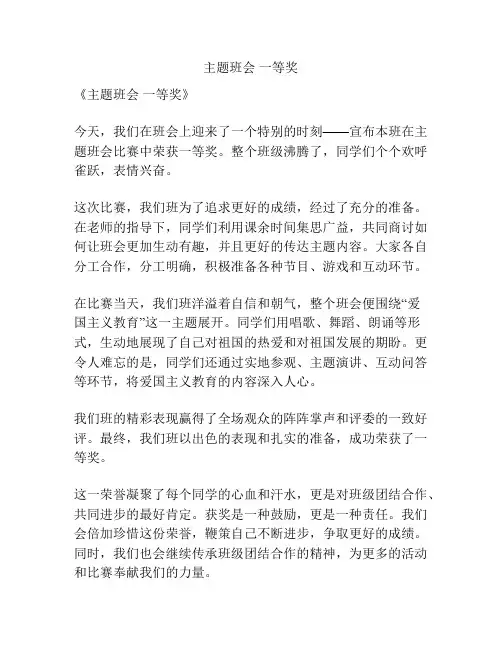 主题班会 一等奖

《主题班会 一等奖》

今天，我们在班会上迎来了一个特别的时刻——宣布本班在主题班会比赛中荣获一等奖。整个班级沸腾了，同学们个个欢呼雀跃，表情兴奋。

这次比赛，我们班为了追求更好的成绩，经过了充分的准备。在老师的指导下，同学们利用课余时间集思广益，共同商讨如何让班会更加生动有趣，并且更好的传达主题内容。大家各自分工合作，分工明确，积极准备各种节目、游戏和互动环节。

在比赛当天，我们班洋溢着自信和朝气，整个班会便围绕“爱国主义教育”这一主题展开。同学们用唱歌、舞蹈、朗诵等形式，生动地展现了自己对祖国的热爱和对祖国发展的期盼。更令人难忘的是，同学们还通过实地参观、主题演讲、互动问答等环节，将爱国主义教育的内容深入人心。

我们班的精彩表现赢得了全场观众的阵阵掌声和评委的一致好评。最终，我们班以出色的表现和扎实的准备，成功荣获了一等奖。

这一荣誉凝聚了每个同学的心血和汗水，更是对班级团结合作、共同进步的最好肯定。获奖是一种鼓励，更是一种责任。我们会倍加珍惜这份荣誉，鞭策自己不断进步，争取更好的成绩。同时，我们也会继续传承班级团结合作的精神，为更多的活动和比赛奉献我们的力量。